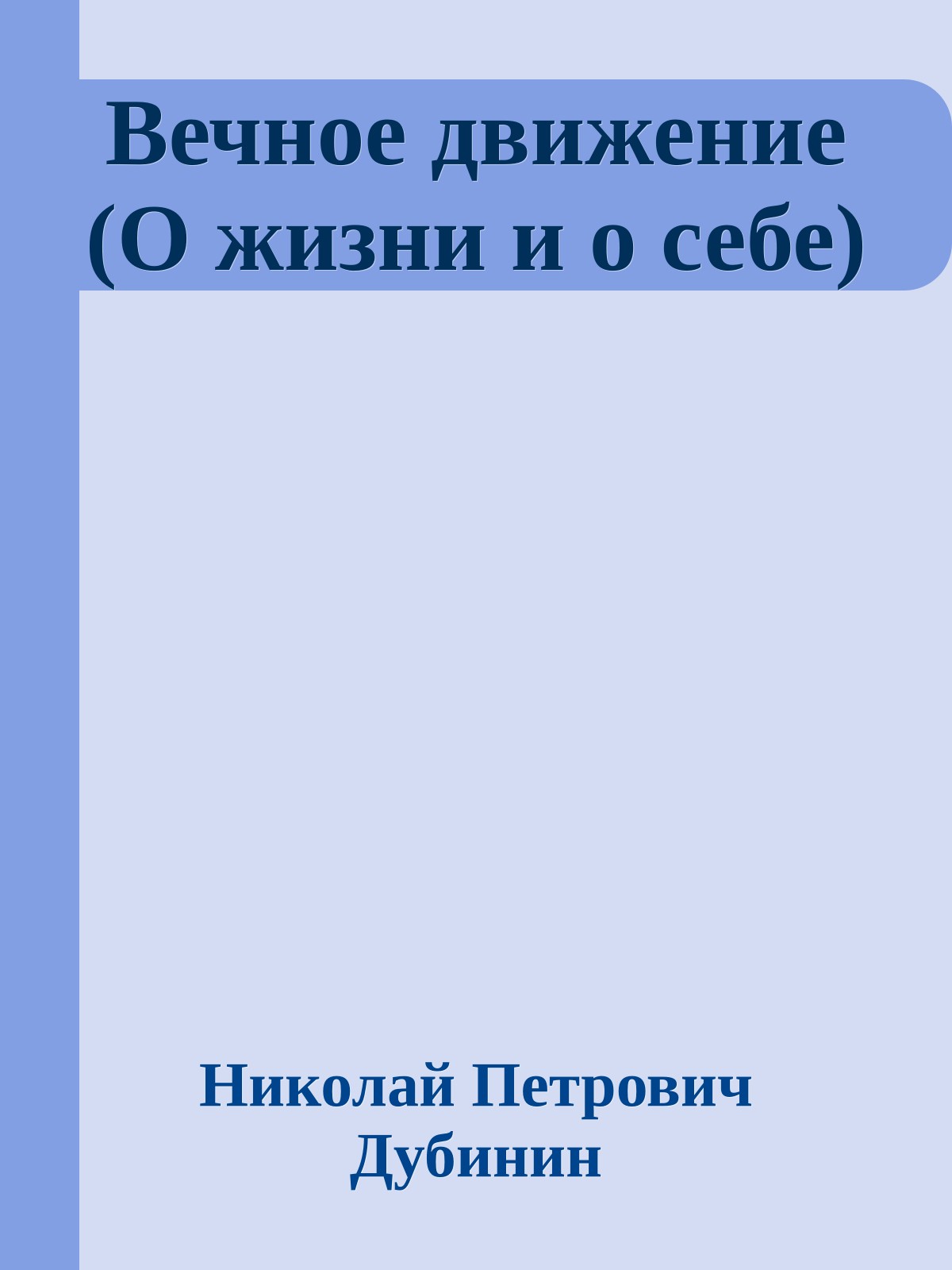 Вечное движение (О жизни и о себе)

Николай Петрович Дубинин